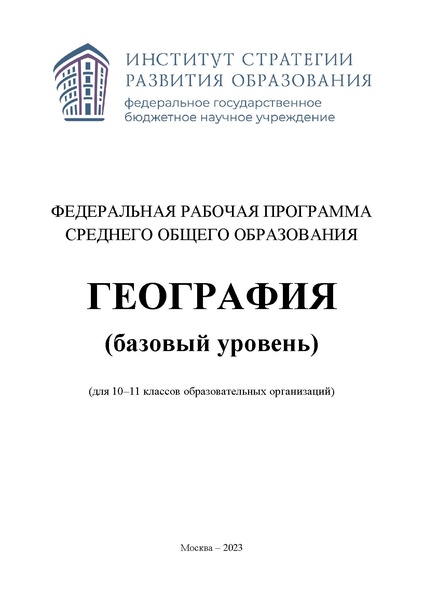 ИНСТИТУТ СТРАТЕГИИ РАЗВИТИЯ ОБРАЗОВАНИЯ
федеральное государственное бюджетное научное учреждение

ФЕДЕРАЛЬНАЯ РАБОЧАЯ ПРОГРАММА СРЕДНЕГО ОБЩЕГО ОБРАЗОВАНИЯ

ГЕОГРАФИЯ

(базовый уровень)

(для 10–11 классов образовательных организаций)

Москва – 2023